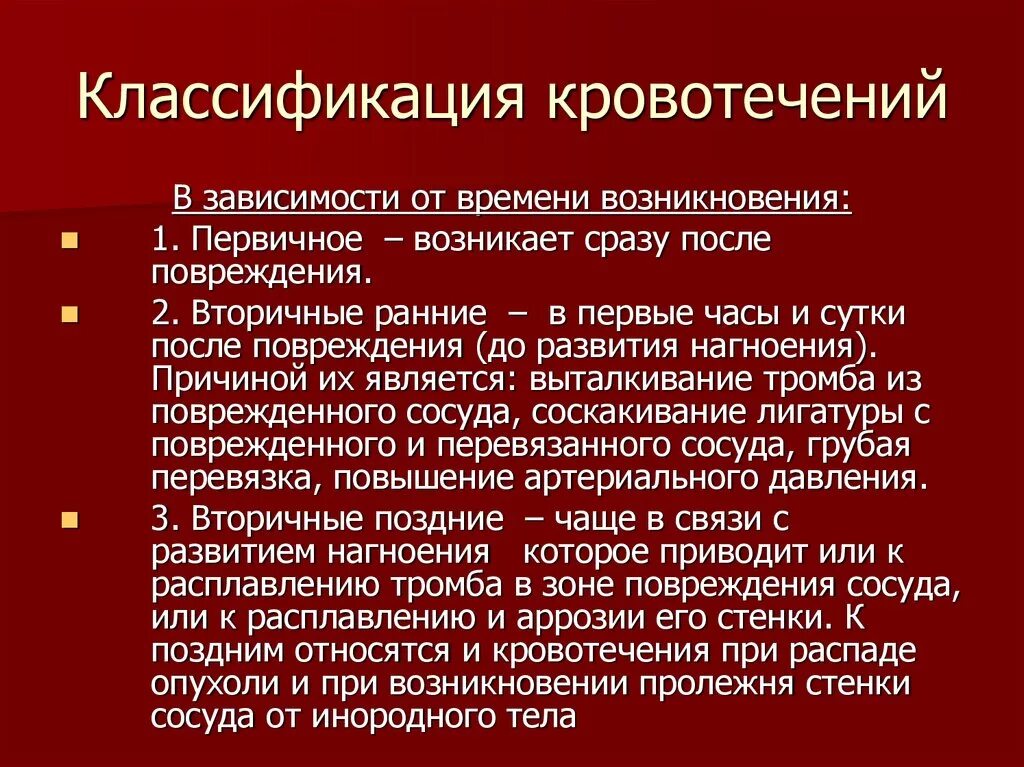 Классификация кровотечений

В зависимости от времени возникновения:

1. Первичное – возникает сразу после повреждения.

2. Вторичные ранние – в первые часы и сутки после повреждения (до развития нагноения). Причиной их является: выталкивание тромба из поврежденного сосуда, соскакивание лигатуры с поврежденного и перевязанного сосуда, грубая перевязка, повышение артериального давления.

3. Вторичные поздние – чаще в связи с развитием нагноения которое приводит или к расплавлению тромба в зоне повреждения сосуда, или к расплавлению и аррозии его стенки. К поздним относятся и кровотечения при распаде опухоли и при возникновении пролежня стенки сосуда от инородного тела